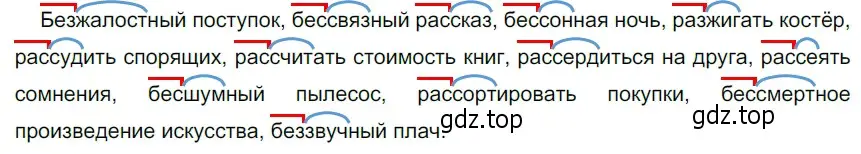 Безжалостный поступок, бессвязный рассказ, бессонная ночь, разжигать костёр, рассудить спорящих, рассчитать стоимость книг, рассердиться на друга, рассеять сомнения, бесшумный пылесос, рассортировать покупки, бессмертное произведение искусства, беззвучный плач.

gdz.top

gdz.top